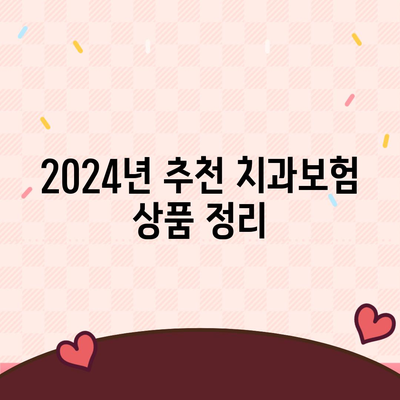 2024년 추천 치과보험 상품 정리